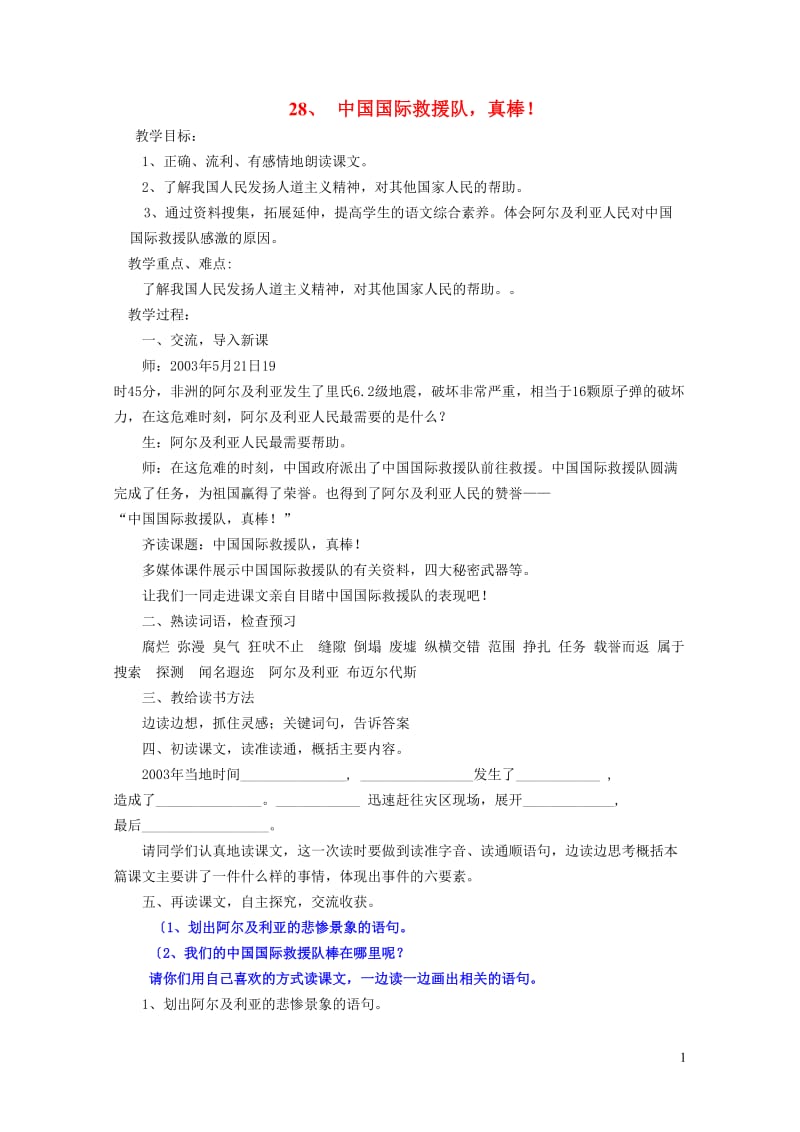 28、 中国国际救援队，真棒！

教学目标：

1、正确、流利、有感情地朗读课文。

2、了解我国人民发扬人道主义精神，对其他国家人民的帮助。

3、通过资料搜集，拓展延伸，提高学生的语文综合素养。体会阿尔及利亚人民对中国国际救援队感激的原因。

教学重点、难点:

了解我国人民发扬人道主义精神，对其他国家人民的帮助。。

教学过程：

一、交流，导入新课

师：2003年5月21日19时45分，非洲的阿尔及利亚发生了里氏6.2级地震，破坏非常严重，相当于16颗原子弹的破坏力，在这危难时刻，阿尔及利亚人民最需要的是什么？

生：阿尔及利亚人民最需要帮助。

师：在这危难的时刻，中国政府派出了中国国际救援队前往救援。中国国际救援队圆满完成了任务，为祖国赢得了荣誉。也得到了阿尔及利亚人民的赞誉——“中国国际救援队，真棒！”

齐读课题：中国国际救援队，真棒！

多媒体课件展示中国国际救援队的有关资料，四大秘密武器等。

让我们一同走进课文亲自目睹中国国际救援队的表现吧！

二、熟读词语，检查预习

腐烂 弥漫 臭气 狂吠不止 缝隙 倒塌 废墟 纵横交错 范围 挣扎 任务 载誉而返 属于 搜索 探测 闻名遐迩 阿尔及利亚 布迈尔代斯

三、教给读书方法

边读边想，抓住灵感；关键词句，告诉答案

四、初读课文，读准读通，概括主要内容。

2003年当地时间______________，________________发生了____________，造成了_______________。____________ 迅速赶往灾区现场，展开_____________，最后__________________。

请同学们认真地读课文，这一次读时要做到读准字音、读通顺语句，边读边思考概括本篇课文主要讲了一件什么样的事情，体现出事件的六要素。

五、再读课文，自主探究，交流收获。

〔1、划出阿尔及利亚的悲惨景象的语句。

〔2、我们的中国国际救援队棒在哪里呢？

请你们用自己喜欢的方式读课文，一边读一边画出相关的语句。

1、划出阿尔及利亚的悲惨景象的语句。

1